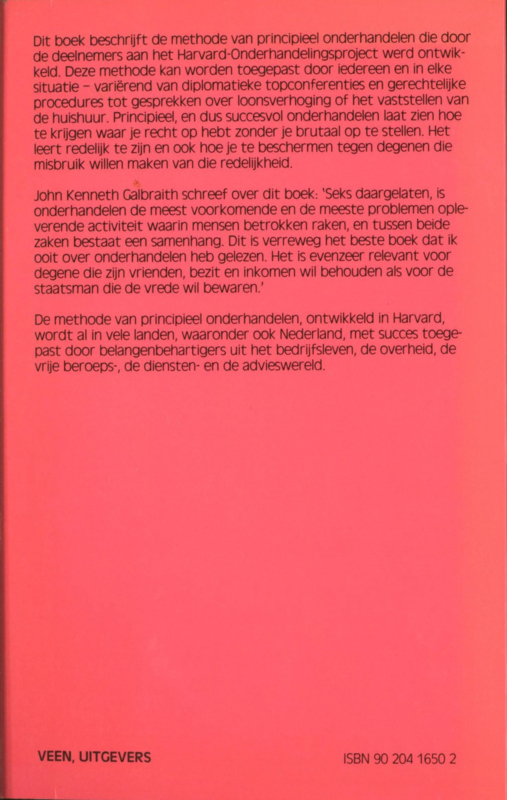 Dit boek beschrijft de methode van principieel onderhandelen die door de deelnemers aan het Harvard-Onderhandelingsproject werd ontwikkeld. Deze methode kan worden toegepast door iedereen en in elke situatie – variërend van diplomatieke topconferenties en gerechtelijke procedures tot gesprekken over loonsverhoging of het vaststellen van de huishuur. Principieel, en dus succesvol onderhandelen laat zien hoe te krijgen waar je recht op hebt zonder je brutaal op te stellen. Het leert redelijk te zijn en ook hoe je te beschermen tegen degenen die misbruik willen maken van die redelijkheid.

John Kenneth Galbraith schreef over dit boek: 'Seks daargelaten, is onderhandelen de meest voorkomende en de meeste problemen opleverende activiteit waarin mensen betrokken raken, en tussen beide zaken bestaat een samenhang. Dit is verreweg het beste boek dat ik ooit over onderhandelen heb gelezen. Het is evenzeer relevant voor degene die zijn vrienden, bezit en inkomen wil behouden als voor de staatsman die de vrede wil bewaren.'

De methode van principieel onderhandelen, ontwikkeld in Harvard, wordt al in vele landen, waaronder ook Nederland, met succes toegepast door belangenbehartigers uit het bedrijfsleven, de overheid, de vrije beroeps-, de diensten- en de advieswereld.

VEEN, UITGEVERS

ISBN 90 204 1650 2